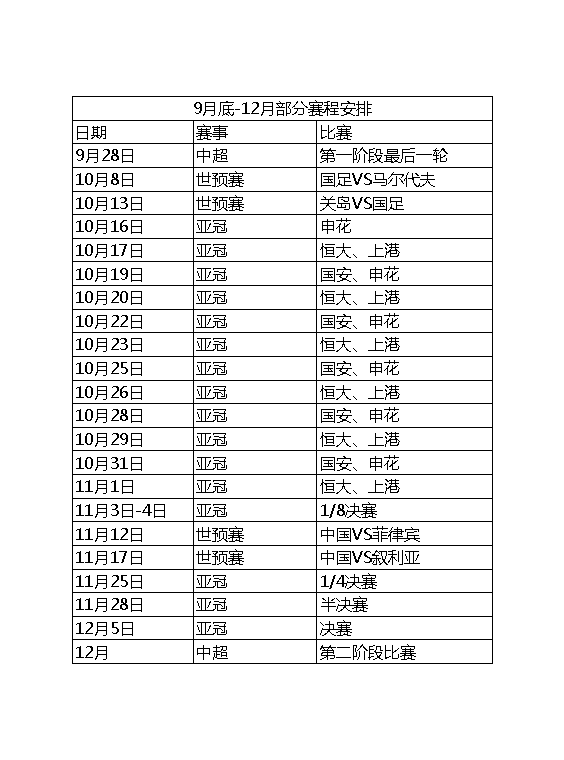 9月底-12月部分赛程安排

| 日期 | 赛事 | 比赛 |
|---|---|---|
| 9月28日 | 中超 | 第一阶段最后一轮 |
| 10月8日 | 世预赛 | 国足VS马尔代夫 |
| 10月13日 | 世预赛 | 关岛VS国足 |
| 10月16日 | 亚冠 | 申花 |
| 10月17日 | 亚冠 | 恒大、上港 |
| 10月19日 | 亚冠 | 国安、申花 |
| 10月20日 | 亚冠 | 恒大、上港 |
| 10月22日 | 亚冠 | 国安、申花 |
| 10月23日 | 亚冠 | 恒大、上港 |
| 10月25日 | 亚冠 | 国安、申花 |
| 10月26日 | 亚冠 | 恒大、上港 |
| 10月28日 | 亚冠 | 国安、申花 |
| 10月29日 | 亚冠 | 恒大、上港 |
| 10月31日 | 亚冠 | 国安、申花 |
| 11月1日 | 亚冠 | 恒大、上港 |
| 11月3日-4日 | 亚冠 | 1/8决赛 |
| 11月12日 | 世预赛 | 中国VS菲律宾 |
| 11月17日 | 世预赛 | 中国VS叙利亚 |
| 11月25日 | 亚冠 | 1/4决赛 |
| 11月28日 | 亚冠 | 半决赛 |
| 12月5日 | 亚冠 | 决赛 |
| 12月 | 中超 | 第二阶段比赛 |